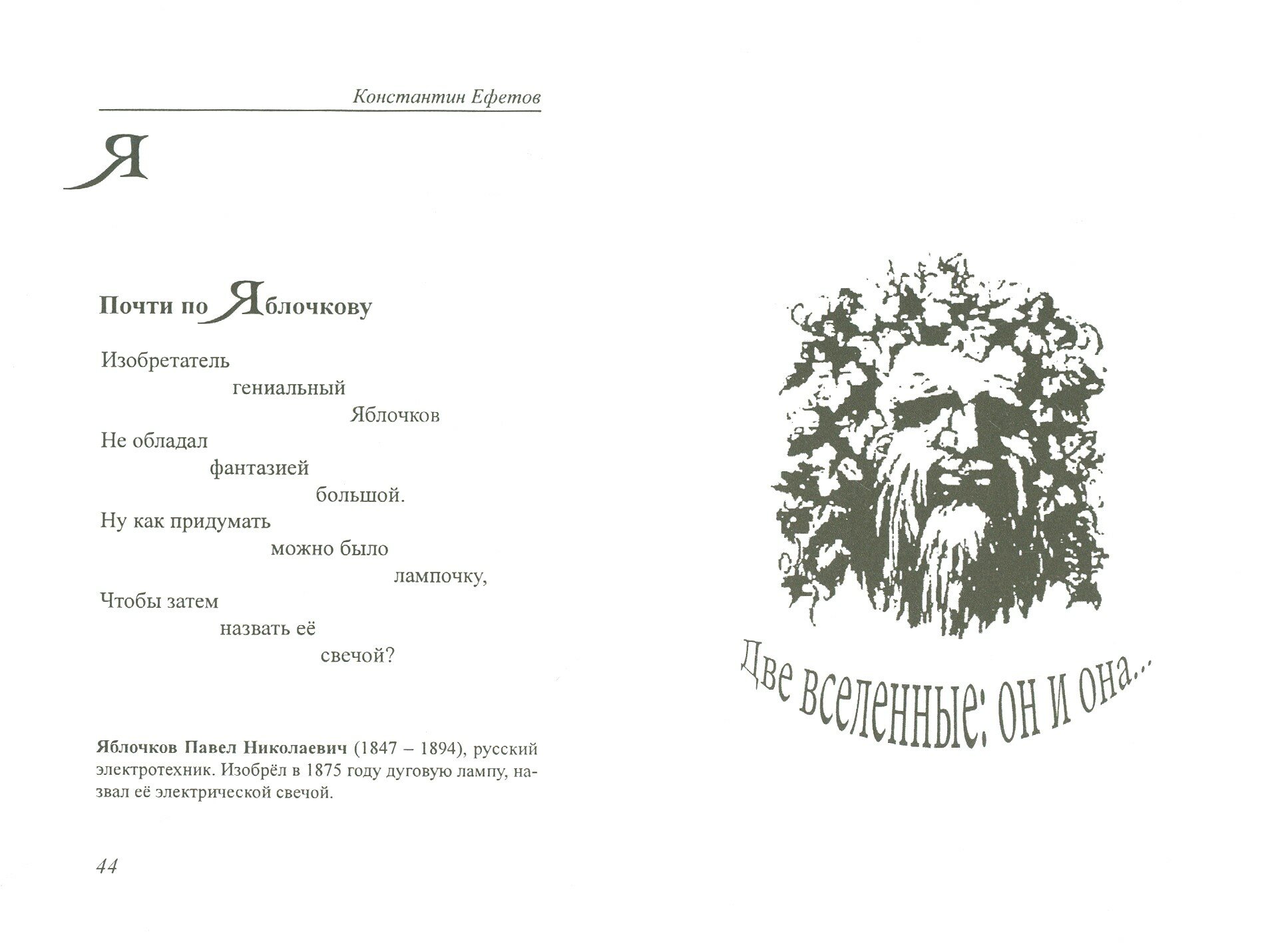 Константин Ефетов

Я

Почти по Яблочкову

Изобретатель
гениальный
Яблочков
Не обладал
фантазией
большой.
Ну как придумать
можно было
лампочку,
Чтобы затем
назвать её
свечой?

Яблочков Павел Николаевич (1847 – 1894), русский электротехник. Изобрёл в 1875 году дуговую лампу, назвал её электрической свечой.

44

Две вселенные: он и она...